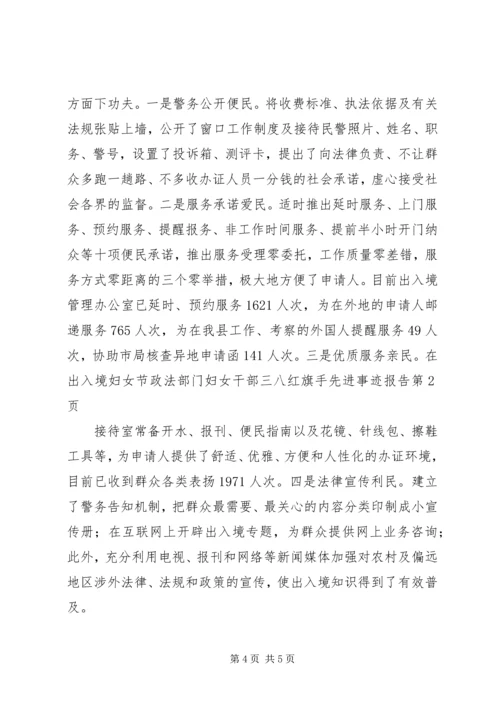 方面下功夫。一是警务公开便民。将收费标准、执法依据及有关法规张贴上墙，公开了窗口工作制度及接待民警照片、姓名、职务、警号，设置了投诉箱、测评卡，提出了向法律负责、不让群众多跑一趟路、不多收办证人员一分钱的社会承诺，虚心接受社会各界的监督。二是服务承诺爱民。适时推出延时服务、上门服务、预约服务、提醒报务、非工作时间服务、提前半小时开门纳众等十项便民承诺，推出服务受理零委托，工作质量零差错，服务方式零距离的三个零举措，极大地方便了申请人。目前出入境管理办公室已延时、预约服务1621人次，为在外地的申请人邮递服务765人次，为在我县工作、考察的外国人提醒服务49人次，协助市局核查异地申请函141人次。三是优质服务亲民。在出入境妇女节政法部门妇女干部三八红旗手先进事迹报告第2页

接待室常备开水、报刊、便民指南以及花镜、针线包、擦鞋工具等，为申请人提供了舒适、优雅、方便和人性化的办证环境，目前已收到群众各类表扬1971人次。四是法律宣传利民。建立了警务告知机制，把群众最需要、最关心的内容分类印制成小宣传册；在互联网上开辟出入境专题，为群众提供网上业务咨询；此外，充分利用电视、报刊和网络等新闻媒体加强对农村及偏远地区涉外法律、法规和政策的宣传，使出入境知识得到了有效普及。

第4页 共5页